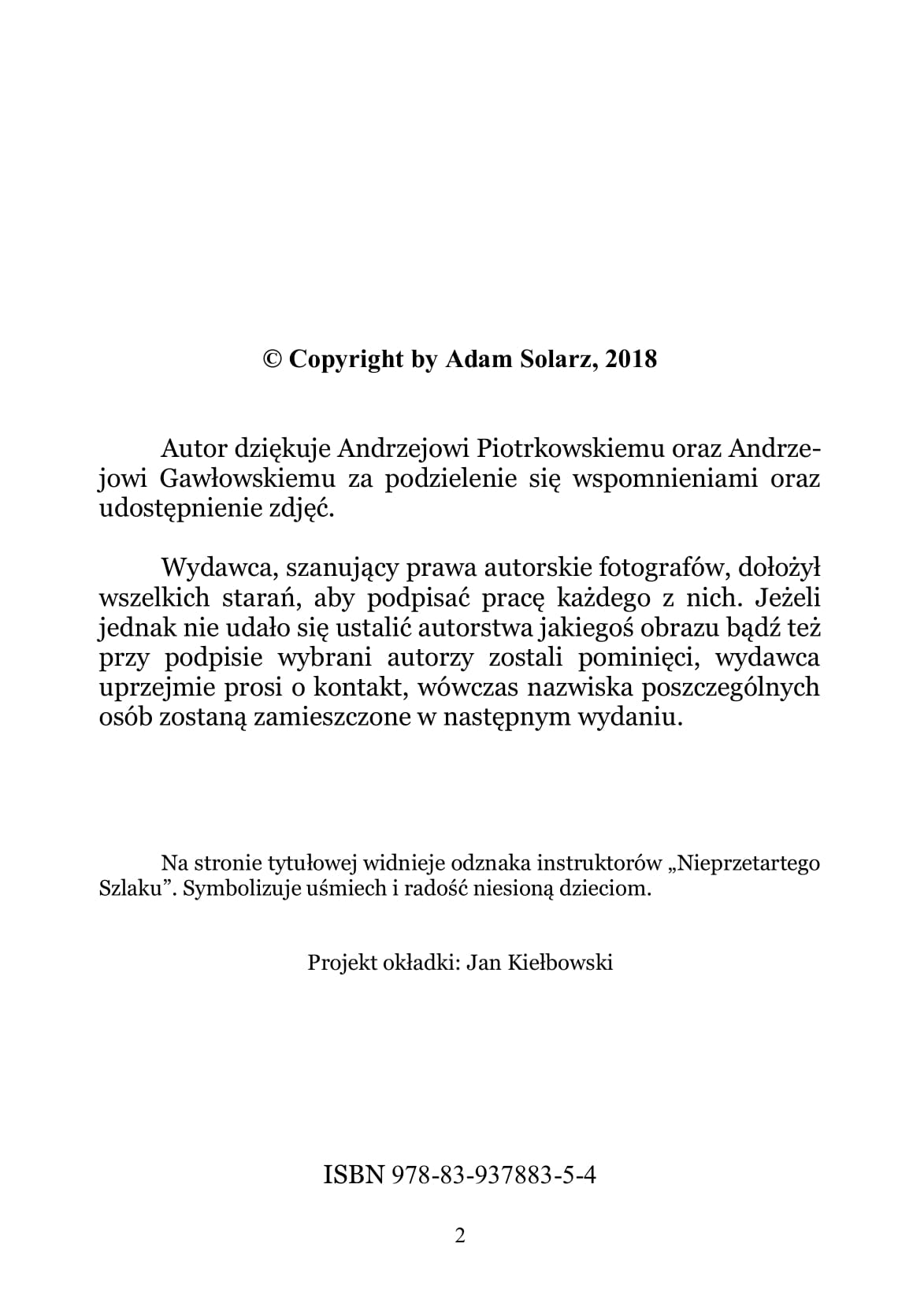 © Copyright by Adam Solarz, 2018

Autor dziękuje Andrzejowi Piotrkowskiemu oraz Andrzejowi Gawłowskiemu za podzielenie się wspomnieniami oraz udostępnienie zdjęć.

Wydawca, szanujący prawa autorskie fotografów, dołożył wszelkich starań, aby podpisać pracę każdego z nich. Jeżeli jednak nie udało się ustalić autorstwa jakiegoś obrazu bądź też przy podpisie wybrani autorzy zostali pominięci, wydawca uprzejmie prosi o kontakt, wówczas nazwiska poszczególnych osób zostaną zamieszczone w następnym wydaniu.

Na stronie tytułowej widnieje odznaka instruktorów „Nieprzetartego Szlaku”. Symbolizuje uśmiech i radość niesioną dzieciom.

Projekt okładki: Jan Kiełbowski

ISBN 978-83-937883-5-4

2